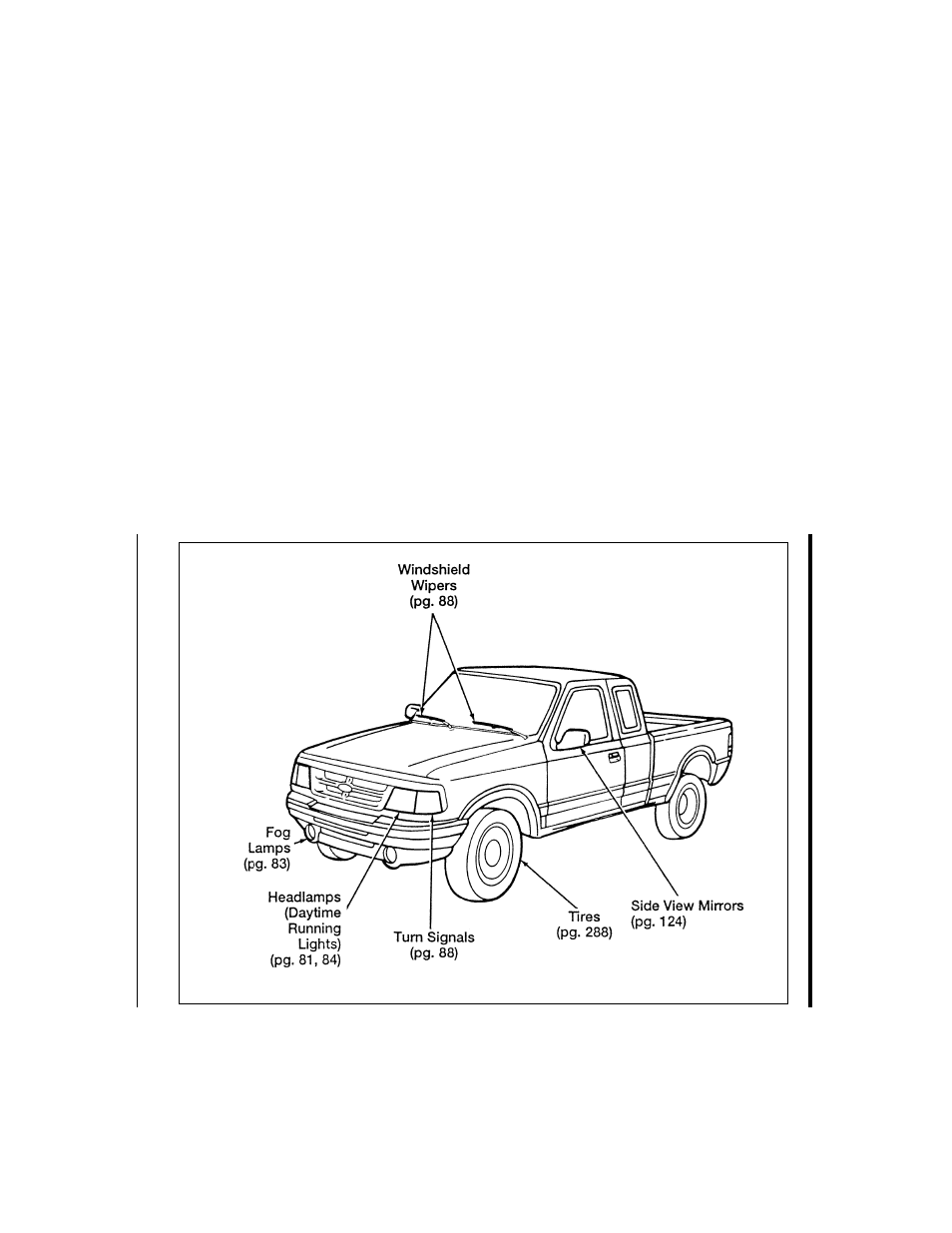 Windshield Wipers (pg. 88)

Fog Lamps (pg. 83)

Headlamps (Daytime Running Lights) (pg. 81, 84)

Turn Signals (pg. 88)

Tires (pg. 288)

Side View Mirrors (pg. 124)